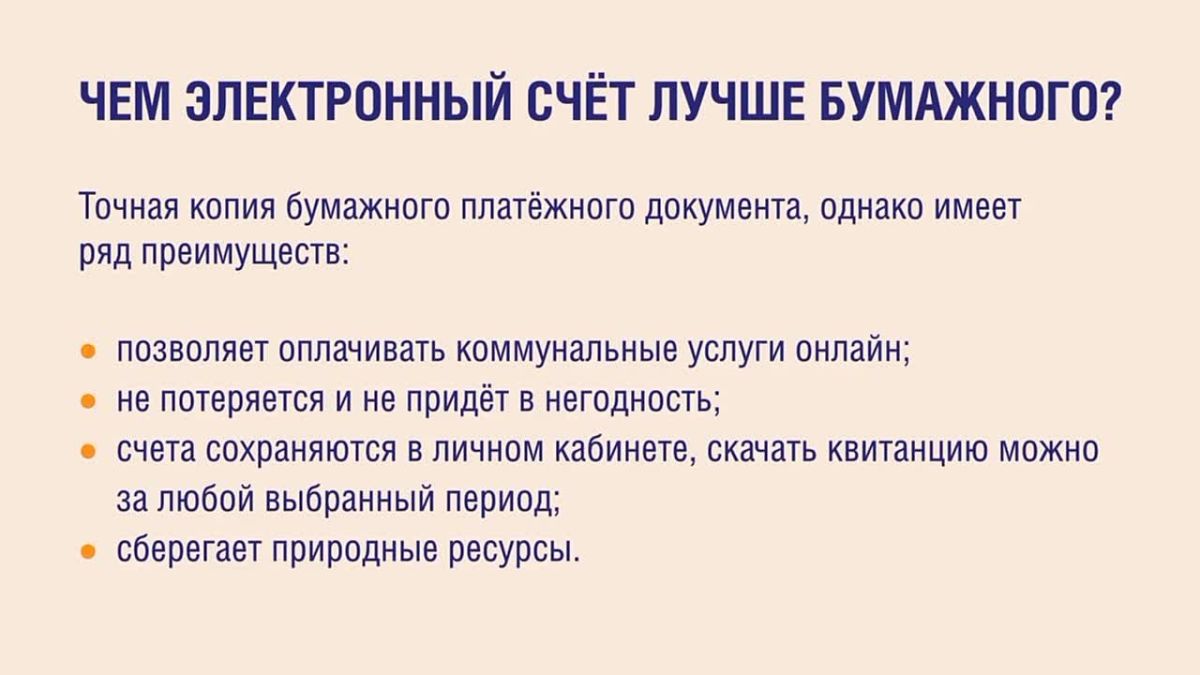 ЧЕМ ЭЛЕКТРОННЫЙ СЧЁТ ЛУЧШЕ БУМАЖНОГО?

Точная копия бумажного платёжного документа, однако имеет ряд преимуществ:

• позволяет оплачивать коммунальные услуги онлайн;
• не потеряется и не придёт в негодность;
• счета сохраняются в личном кабинете, скачать квитанцию можно за любой выбранный период;
• сберегает природные ресурсы.